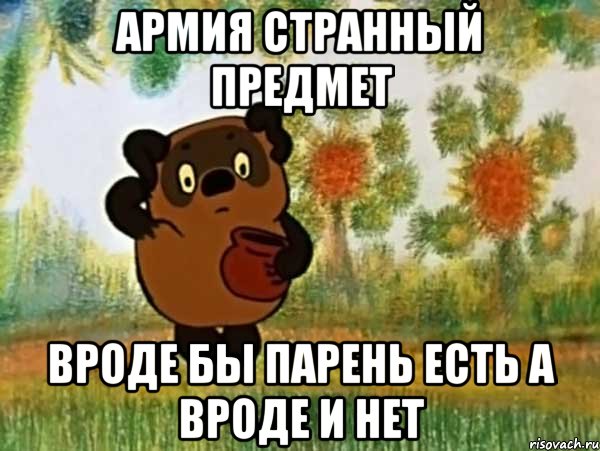 АРМИЯ СТРАННЫЙ ПРЕДМЕТ

ВРОДЕ БЫ ПАРЕНЬ ЕСТЬ А ВРОДЕ И НЕТ

risovach.ru